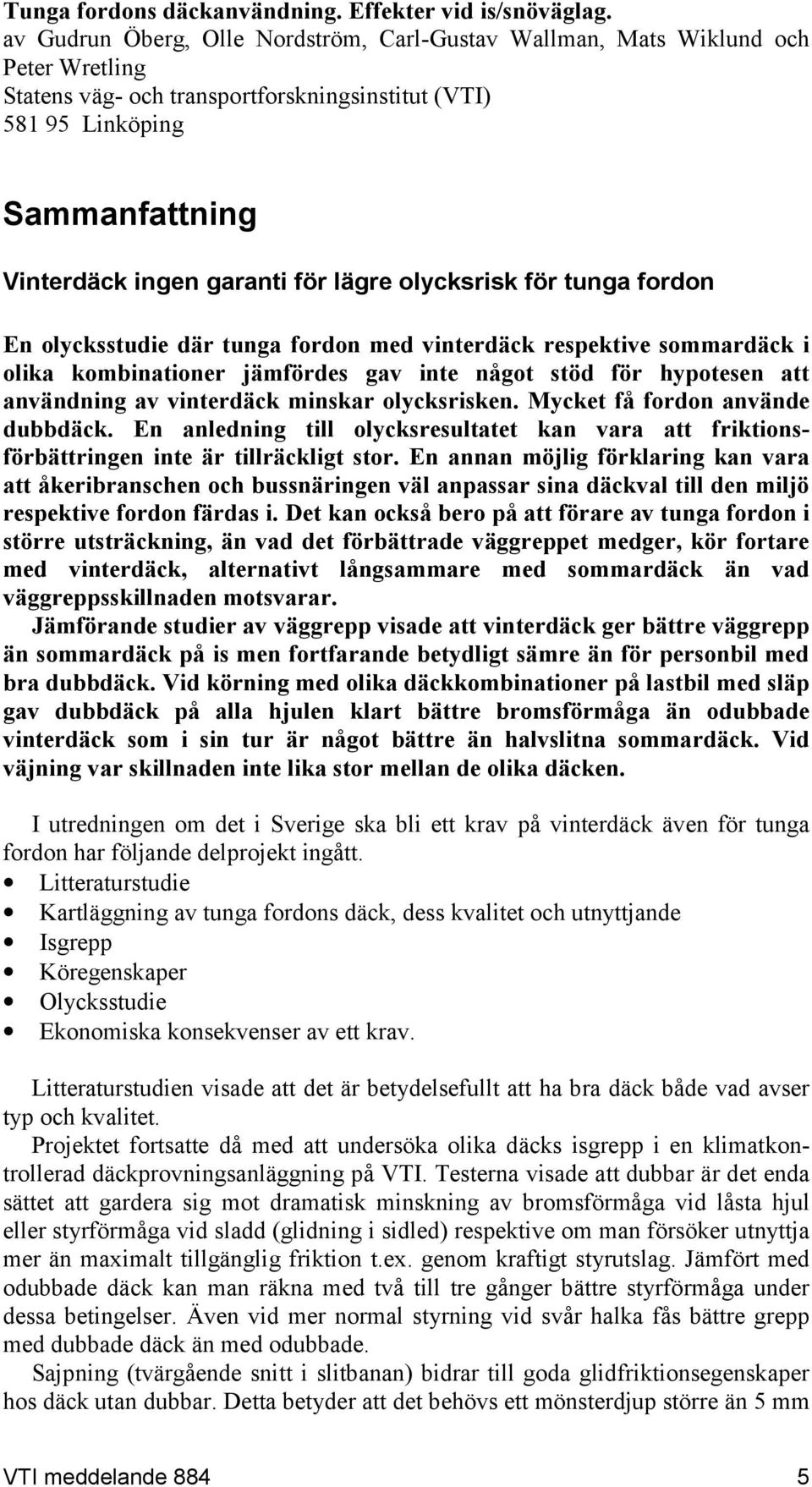 Tunga fordons däckanvändning. Effekter vid is/snöväglag.
av Gudrun Öberg, Olle Nordström, Carl-Gustav Wallman, Mats Wiklund och Peter Wretling
Statens väg- och transportforskningsinstitut (VTI)
581 95 Linköping

Sammanfattning

Vinterdäck ingen garanti för lägre olycksrisk för tunga fordon

En olycksstudie där tunga fordon med vinterdäck respektive sommardäck i olika kombinationer jämfördes gav inte något stöd för hypotesen att användning av vinterdäck minskar olycksrisken. Mycket få fordon använde dubbdäck. En anledning till olycksresultatet kan vara att friktionsförbättringen inte är tillräckligt stor. En annan möjlig förklaring kan vara att åkeribranschen och bussnäringen väl anpassar sina däckval till den miljö respektive fordon färdas i. Det kan också bero på att förare av tunga fordon i större utsträckning, än vad det förbättrade väggreppet medger, kör fortare med vinterdäck, alternativt långsammare med sommardäck än vad väggreppsskillnaden motsvarar.
Jämförande studier av väggrepp visade att vinterdäck ger bättre väggrepp än sommardäck på is men fortfarande betydligt sämre än för personbil med bra dubbdäck. Vid körning med olika däckkombinationer på lastbil med släp gav dubbdäck på alla hjulen klart bättre bromsförmåga än odubbade vinterdäck som i sin tur är något bättre än halvslitna sommardäck. Vid väjning var skillnaden inte lika stor mellan de olika däcken.

I utredningen om det i Sverige ska bli ett krav på vinterdäck även för tunga fordon har följande delprojekt ingått.
• Litteraturstudie
• Kartläggning av tunga fordons däck, dess kvalitet och utnyttjande
• Isgrepp
• Köregenskaper
• Olycksstudie
• Ekonomiska konsekvenser av ett krav.

Litteraturstudien visade att det är betydelsefullt att ha bra däck både vad avser typ och kvalitet.
Projektet fortsatte då med att undersöka olika däcks isgrepp i en klimatkontrollerad däckprovningsanläggning på VTI. Testerna visade att dubbar är det enda sättet att gardera sig mot dramatisk minskning av bromsförmåga vid låsta hjul eller styrförmåga vid sladd (glidning i sidled) respektive om man försöker utnyttja mer än maximalt tillgänglig friktion t.ex. genom kraftigt styrutslag. Jämfört med odubbade däck kan man räkna med två till tre gånger bättre styrförmåga under dessa betingelser. Även vid mer normal styrning vid svår halka fås bättre grepp med dubbade däck än med odubbade.
Sajpning (tvärgående snitt i slitbanan) bidrar till goda glidfriktionsegenskaper hos däck utan dubbar. Detta betyder att det behövs ett mönsterdjup större än 5 mm

VTI meddelande 884 5